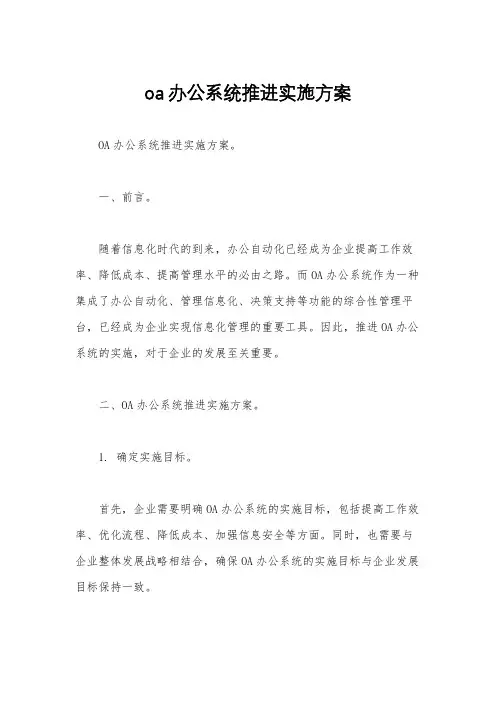 oa办公系统推进实施方案

OA办公系统推进实施方案。

一、前言。

随着信息化时代的到来，办公自动化已经成为企业提高工作效率、降低成本、提高管理水平的必由之路。而OA办公系统作为一种集成了办公自动化、管理信息化、决策支持等功能的综合性管理平台，已经成为企业实现信息化管理的重要工具。因此，推进OA办公系统的实施，对于企业的发展至关重要。

二、OA办公系统推进实施方案。

1. 确定实施目标。

首先，企业需要明确OA办公系统的实施目标，包括提高工作效率、优化流程、降低成本、加强信息安全等方面。同时，也需要与企业整体发展战略相结合，确保OA办公系统的实施目标与企业发展目标保持一致。